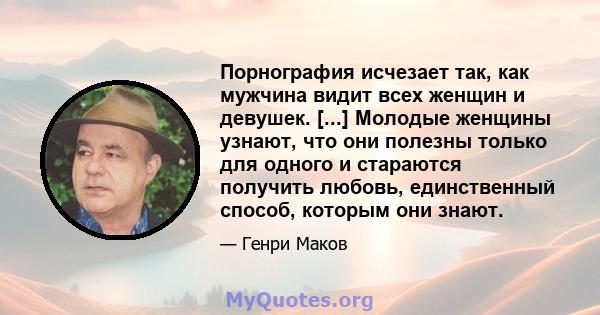 Порнография исчезает так, как мужчина видит всех женщин и девушек. [...] Молодые женщины узнают, что они полезны только для одного и стараются получить любовь, единственный способ, которым они знают.

— Генри Маков

MyQuotes.org